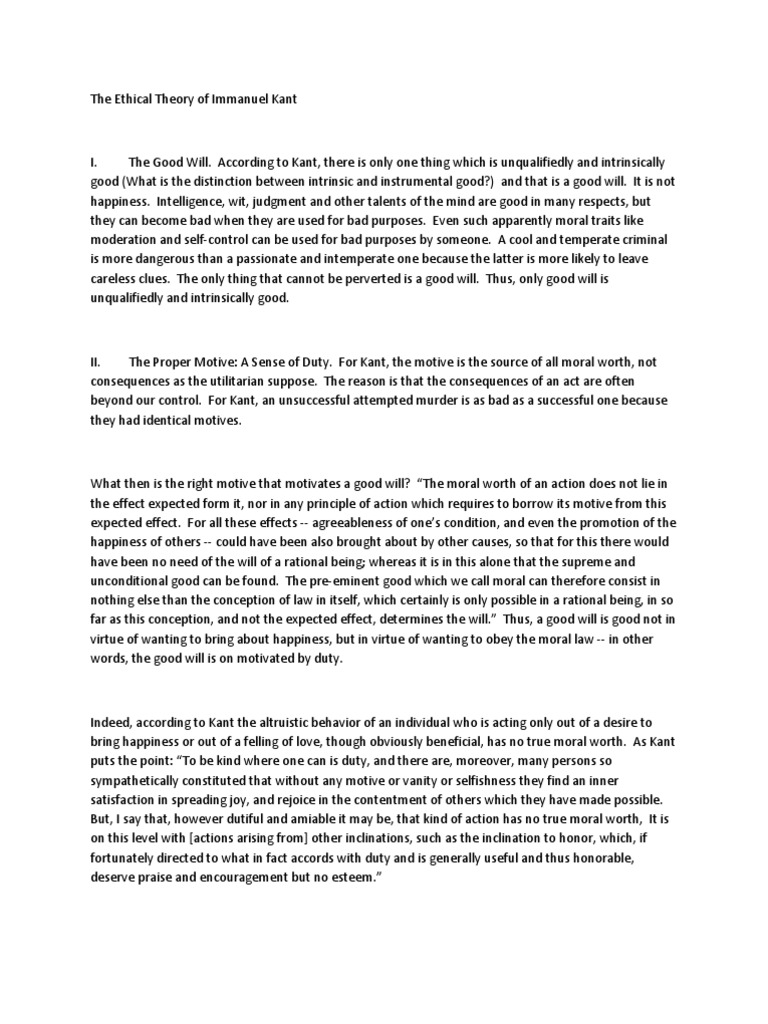 The Ethical Theory of Immanuel Kant

I. The Good Will. According to Kant, there is only one thing which is unqualifiedly and intrinsically good (What is the distinction between intrinsic and instrumental good?) and that is a good will. It is not happiness. Intelligence, wit, judgment and other talents of the mind are good in many respects, but they can become bad when they are used for bad purposes. Even such apparently moral traits like moderation and self-control can be used for bad purposes by someone. A cool and temperate criminal is more dangerous than a passionate and intemperate one because the latter is more likely to leave careless clues. The only thing that cannot be perverted is a good will. Thus, only good will is unqualifiedly and intrinsically good.

II. The Proper Motive: A Sense of Duty. For Kant, the motive is the source of all moral worth, not consequences as the utilitarian suppose. The reason is that the consequences of an act are often beyond our control. For Kant, an unsuccessful attempted murder is as bad as a successful one because they had identical motives.

What then is the right motive that motivates a good will? "The moral worth of an action does not lie in the effect expected form it, nor in any principle of action which requires to borrow its motive from this expected effect. For all these effects -- agreeableness of one's condition, and even the promotion of the happiness of others -- could have been also brought about by other causes, so that for this there would have been no need of the will of a rational being; whereas it is in this alone that the supreme and unconditional good can be found. The pre-eminent good which we call moral can therefore consist in nothing else than the conception of law in itself, which certainly is only possible in a rational being, in so far as this conception, and not the expected effect, determines the will." Thus, a good will is good not in virtue of wanting to bring about happiness, but in virtue of wanting to obey the moral law -- in other words, the good will is on motivated by duty.

Indeed, according to Kant the altruistic behavior of an individual who is acting only out of a desire to bring happiness or out of a felling of love, though obviously beneficial, has no true moral worth. As Kant puts the point: "To be kind where one can is duty, and there are, moreover, many persons so sympathetically constituted that without any motive or vanity or selfishness they find an inner satisfaction in spreading joy, and rejoice in the contentment of others which they have made possible. But, I say that, however dutiful and amiable it may be, that kind of action has no true moral worth, It is on this level with [actions arising from] other inclinations, such as the inclination to honor, which, if fortunately directed to what in fact accords with duty and is generally useful and thus honorable, deserve praise and encouragement but no esteem."